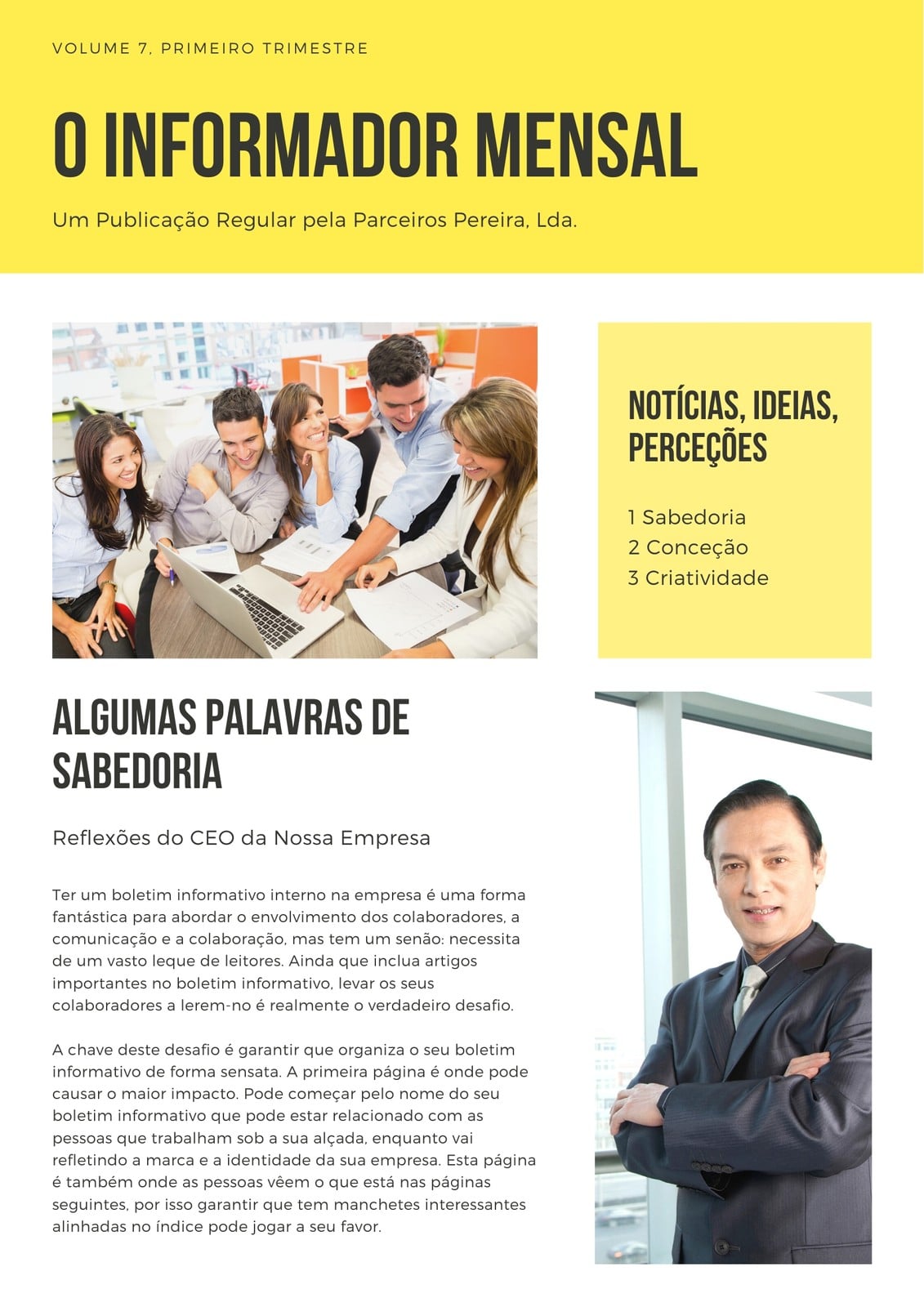 VOLUME 7, PRIMEIRO TRIMESTRE

O INFORMADOR MENSAL

Um Publicação Regular pela Parceiros Pereira, Lda.

NOTÍCIAS, IDEIAS, PERCEÇÕES

1 Sabedoria
2 Conceção
3 Criatividade

ALGUMAS PALAVRAS DE SABEDORIA

Reflexões do CEO da Nossa Empresa

Ter um boletim informativo interno na empresa é uma forma fantástica para abordar o envolvimento dos colaboradores, a comunicação e a colaboração, mas tem um senão: necessita de um vasto leque de leitores. Ainda que inclua artigos importantes no boletim informativo, levar os seus colaboradores a lerem-no é realmente o verdadeiro desafio.

A chave deste desafio é garantir que organiza o seu boletim informativo de forma sensata. A primeira página é onde pode causar o maior impacto. Pode começar pelo nome do seu boletim informativo que pode estar relacionado com as pessoas que trabalham sob a sua alçada, enquanto vai refletindo a marca e a identidade da sua empresa. Esta página é também onde as pessoas vêem o que está nas páginas seguintes, por isso garantir que tem manchetes interessantes alinhadas no índice pode jogar a seu favor.